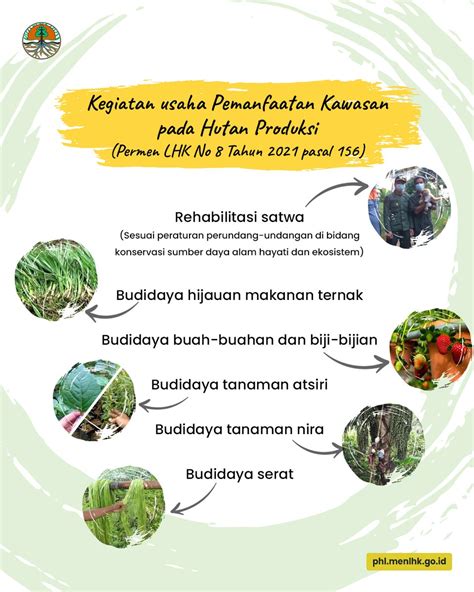 Kegiatan usaha Pemanfaatan Kawasan pada Hutan Produksi
(Permen LHK No 8 Tahun 2021 pasal 156)

Rehabilitasi satwa
(Sesuai peraturan perundang-undangan di bidang konservasi sumber daya alam hayati dan ekosistem)

Budidaya hijauan makanan ternak

Budidaya buah-buahan dan biji-bijian

Budidaya tanaman atsiri

Budidaya tanaman nira

Budidaya serat

phl.menlhk.go.id